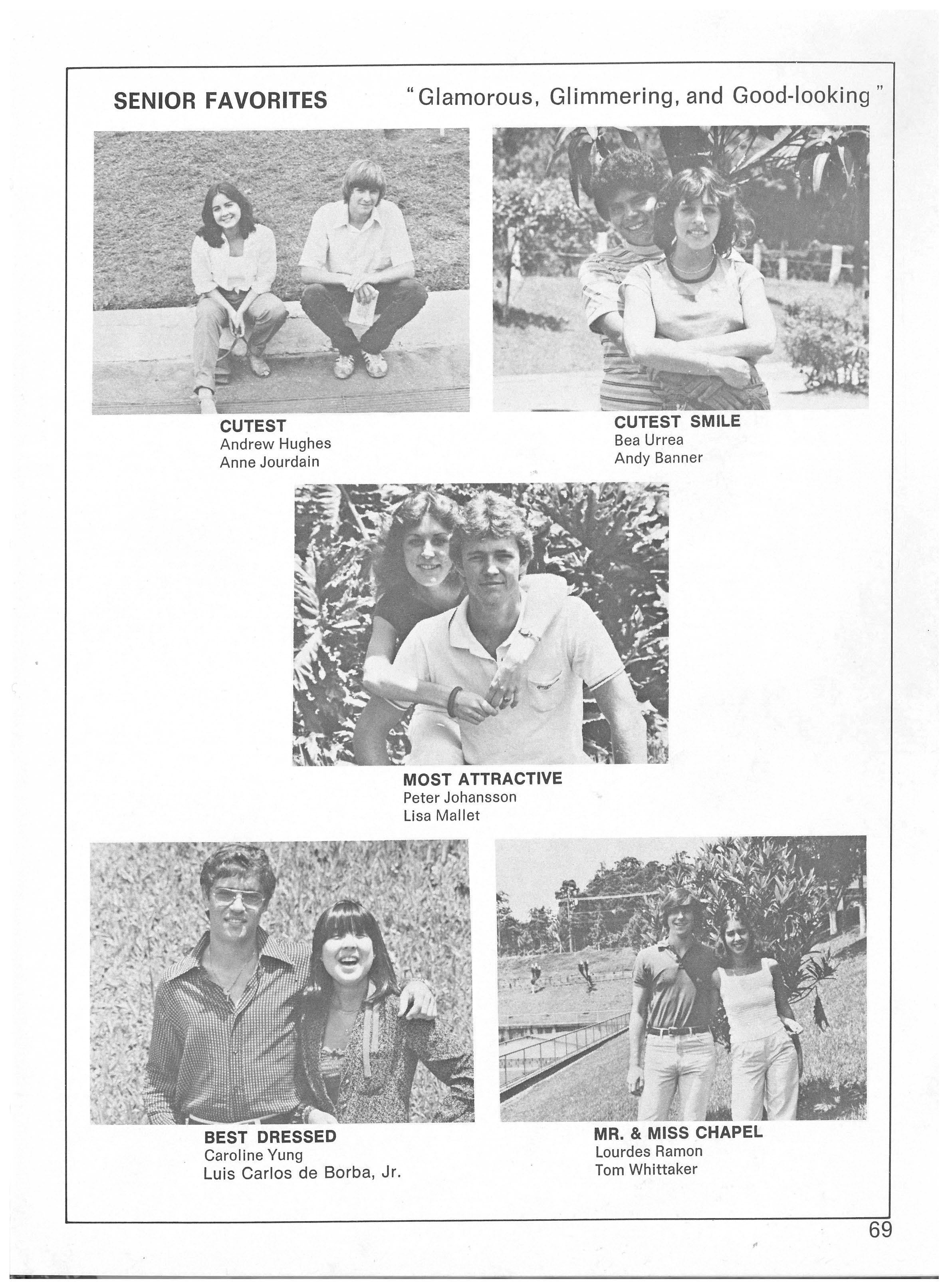 SENIOR FAVORITES "Glamorous, Glimmering, and Good-looking"

CUTEST
Andrew Hughes
Anne Jourdain

CUTEST SMILE
Bea Urrea
Andy Banner

MOST ATTRACTIVE
Peter Johansson
Lisa Mallet

BEST DRESSED
Caroline Yung
Luis Carlos de Borba, Jr.

MR. & MISS CHAPEL
Lourdes Ramon
Tom Whittaker

69